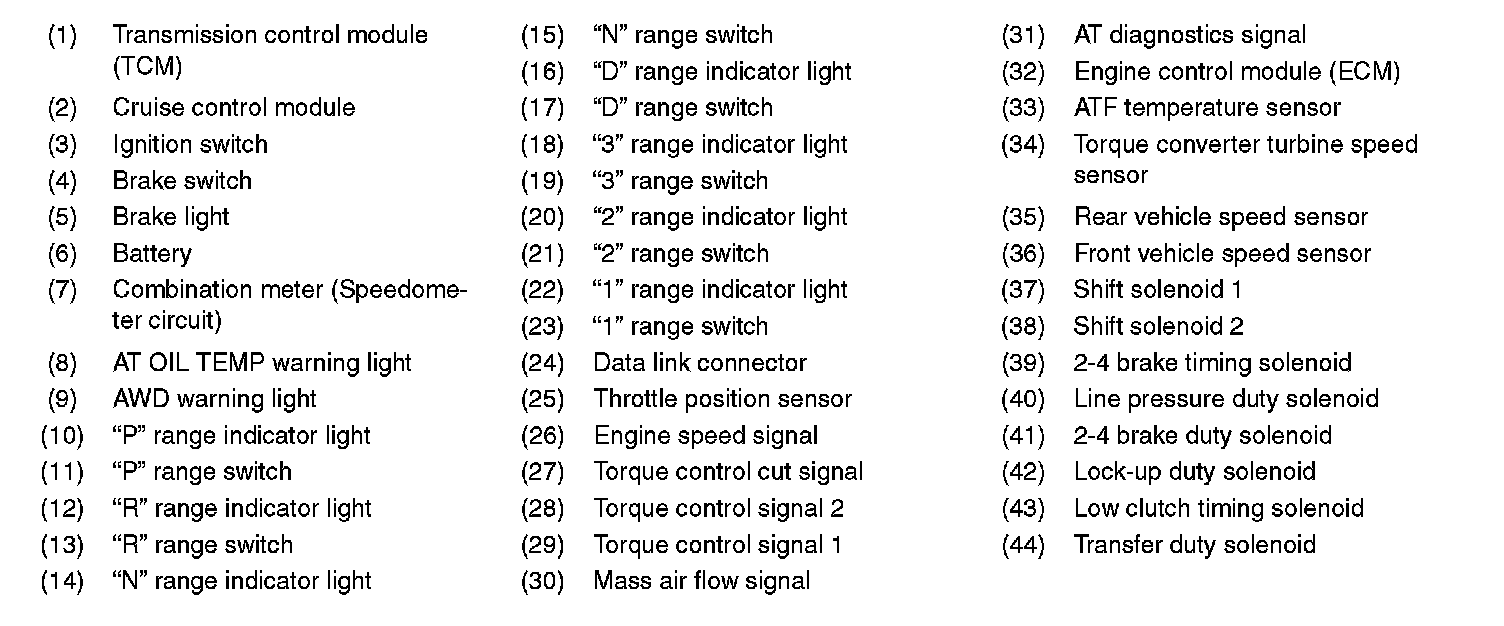 (1) Transmission control module (TCM)

(2) Cruise control module

(3) Ignition switch

(4) Brake switch

(5) Brake light

(6) Battery

(7) Combination meter (Speedometer circuit)

(8) AT OIL TEMP warning light

(9) AWD warning light

(10) "P" range indicator light

(11) "P" range switch

(12) "R" range indicator light

(13) "R" range switch

(14) "N" range indicator light

(15) "N" range switch

(16) "D" range indicator light

(17) "D" range switch

(18) "3" range indicator light

(19) "3" range switch

(20) "2" range indicator light

(21) "2" range switch

(22) "1" range indicator light

(23) "1" range switch

(24) Data link connector

(25) Throttle position sensor

(26) Engine speed signal

(27) Torque control cut signal

(28) Torque control signal 2

(29) Torque control signal 1

(30) Mass air flow signal

(31) AT diagnostics signal

(32) Engine control module (ECM)

(33) ATF temperature sensor

(34) Torque converter turbine speed sensor

(35) Rear vehicle speed sensor

(36) Front vehicle speed sensor

(37) Shift solenoid 1

(38) Shift solenoid 2

(39) 2-4 brake timing solenoid

(40) Line pressure duty solenoid

(41) 2-4 brake duty solenoid

(42) Lock-up duty solenoid

(43) Low clutch timing solenoid

(44) Transfer duty solenoid